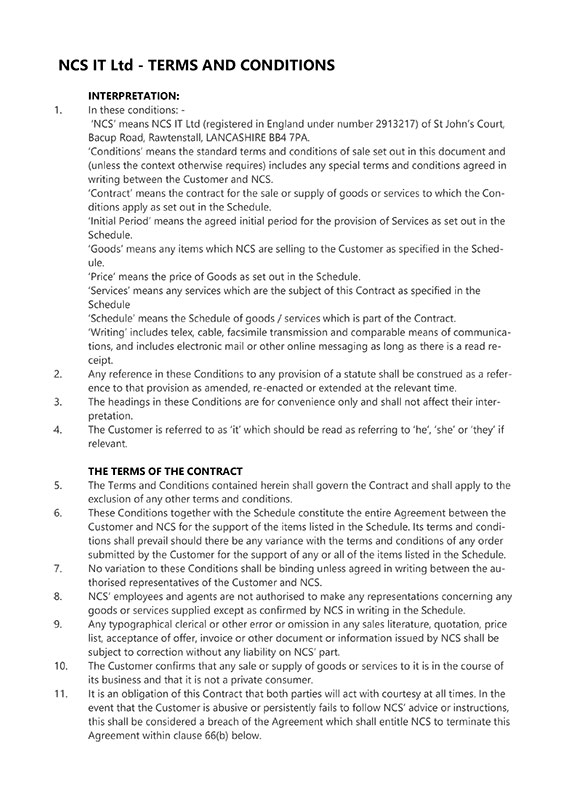 NCS IT Ltd - TERMS AND CONDITIONS

INTERPRETATION:

1. In these conditions: -
'NCS' means NCS IT Ltd (registered in England under number 2913217) of St John's Court, Bacup Road, Rawtenstall, LANCASHIRE BB4 7PA.
'Conditions' means the standard terms and conditions of sale set out in this document and (unless the context otherwise requires) includes any special terms and conditions agreed in writing between the Customer and NCS.
'Contract' means the contract for the sale or supply of goods or services to which the Conditions apply as set out in the Schedule.
'Initial Period' means the agreed initial period for the provision of Services as set out in the Schedule.
'Goods' means any items which NCS are selling to the Customer as specified in the Schedule.
'Price' means the price of Goods as set out in the Schedule.
'Services' means any services which are the subject of this Contract as specified in the Schedule
'Schedule' means the Schedule of goods / services which is part of the Contract.
'Writing' includes telex, cable, facsimile transmission and comparable means of communications, and includes electronic mail or other online messaging as long as there is a read receipt.

2. Any reference in these Conditions to any provision of a statute shall be construed as a reference to that provision as amended, re-enacted or extended at the relevant time.

3. The headings in these Conditions are for convenience only and shall not affect their interpretation.

4. The Customer is referred to as 'it' which should be read as referring to 'he', 'she' or 'they' if relevant.

THE TERMS OF THE CONTRACT

5. The Terms and Conditions contained herein shall govern the Contract and shall apply to the exclusion of any other terms and conditions.

6. These Conditions together with the Schedule constitute the entire Agreement between the Customer and NCS for the support of the items listed in the Schedule. Its terms and conditions shall prevail should there be any variance with the terms and conditions of any order submitted by the Customer for the support of any or all of the items listed in the Schedule.

7. No variation to these Conditions shall be binding unless agreed in writing between the authorised representatives of the Customer and NCS.

8. NCS' employees and agents are not authorised to make any representations concerning any goods or services supplied except as confirmed by NCS in writing in the Schedule.

9. Any typographical clerical or other error or omission in any sales literature, quotation, price list, acceptance of offer, invoice or other document or information issued by NCS shall be subject to correction without any liability on NCS' part.

10. The Customer confirms that any sale or supply of goods or services to it is in the course of its business and that it is not a private consumer.

11. It is an obligation of this Contract that both parties will act with courtesy at all times. In the event that the Customer is abusive or persistently fails to follow NCS' advice or instructions, this shall be considered a breach of the Agreement which shall entitle NCS to terminate this Agreement within clause 66(b) below.